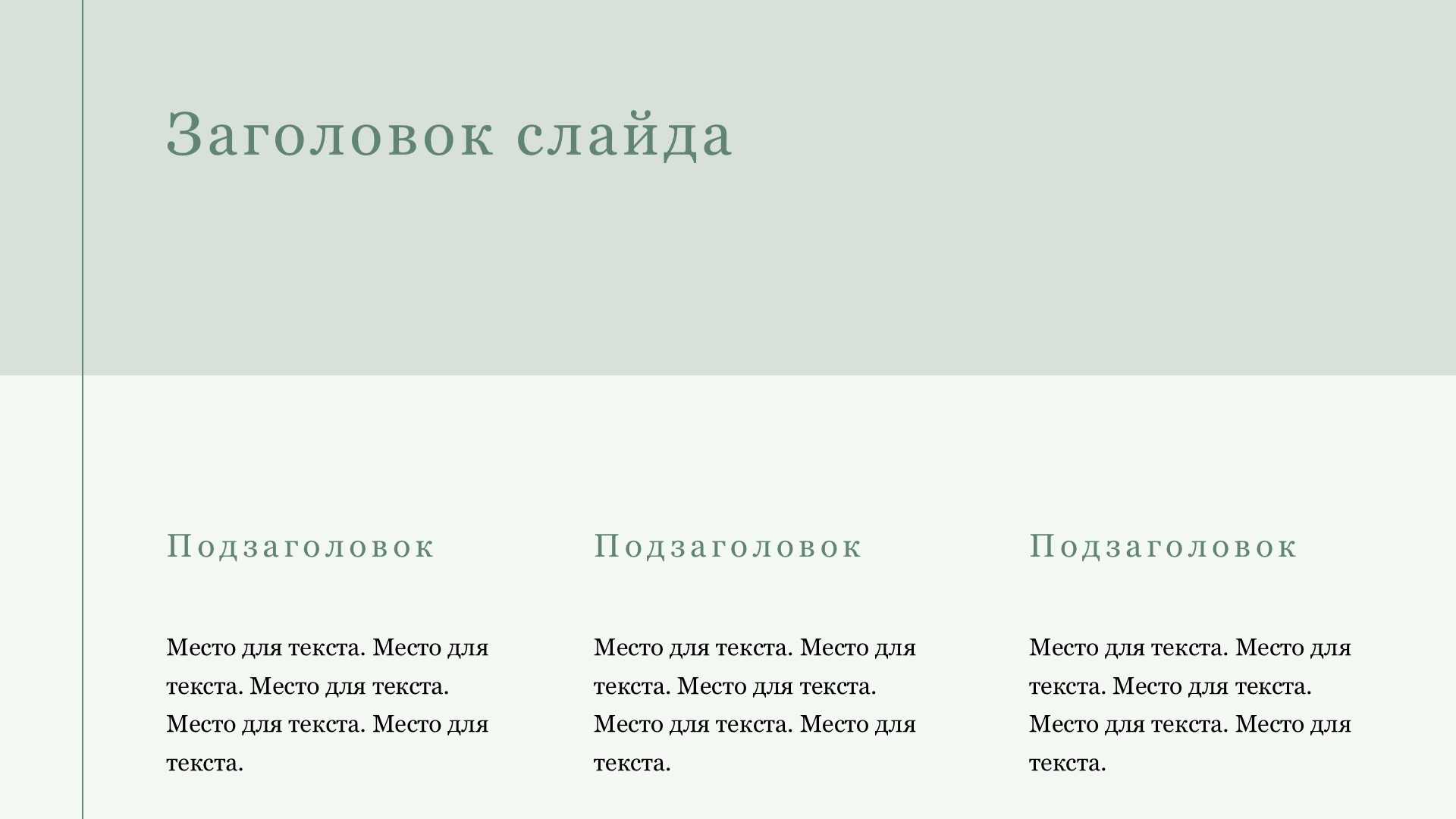 Заголовок слайда

Подзаголовок

Место для текста. Место для текста. Место для текста. Место для текста. Место для текста.

Подзаголовок

Место для текста. Место для текста. Место для текста. Место для текста. Место для текста.

Подзаголовок

Место для текста. Место для текста. Место для текста. Место для текста. Место для текста.